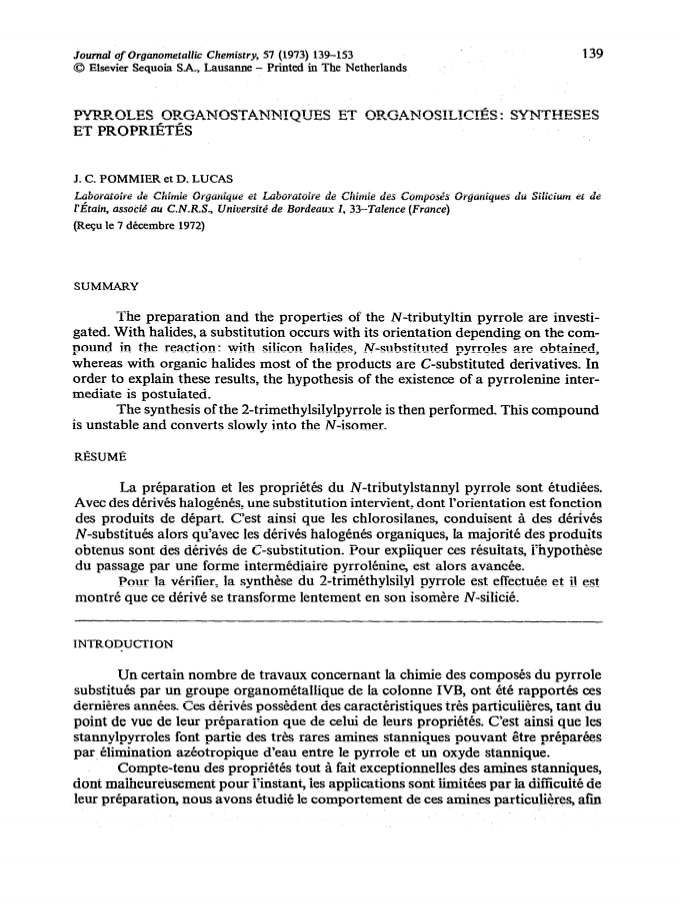 Journal of Organometallic Chemistry, 57 (1973) 139–153
© Elsevier Sequoia S.A., Lausanne – Printed in The Netherlands

139

PYRROLES ORGANOSTANNIQUES ET ORGANOSILICIÉS: SYNTHESES ET PROPRIÉTÉS

J. C. POMMIER et D. LUCAS

Laboratoire de Chimie Organique et Laboratoire de Chimie des Composés Organiques du Silicium et de l'Étain, associé au C.N.R.S., Université de Bordeaux I, 33–Talence (France)

(Reçu le 7 décembre 1972)

SUMMARY

The preparation and the properties of the N-tributyltin pyrrole are investigated. With halides, a substitution occurs with its orientation depending on the compound in the reaction: with silicon halides, N-substituted pyrroles are obtained, whereas with organic halides most of the products are C-substituted derivatives. In order to explain these results, the hypothesis of the existence of a pyrrolenine intermediate is postulated.

The synthesis of the 2-trimethylsilylpyrrole is then performed. This compound is unstable and converts slowly into the N-isomer.

RÉSUMÉ

La préparation et les propriétés du N-tributylstannyl pyrrole sont étudiées. Avec des dérivés halogénés, une substitution intervient, dont l'orientation est fonction des produits de départ. C'est ainsi que les chlorosilanes, conduisent à des dérivés N-substitués alors qu'avec les dérivés halogénés organiques, la majorité des produits obtenus sont des dérivés de C-substitution. Pour expliquer ces résultats, l'hypothèse du passage par une forme intermédiaire pyrrolénine, est alors avancée.

Pour la vérifier, la synthèse du 2-triméthylsilyl pyrrole est effectuée et il est montré que ce dérivé se transforme lentement en son isomère N-silicié.

INTRODUCTION

Un certain nombre de travaux concernant la chimie des composés du pyrrole substitués par un groupe organométallique de la colonne IVB, ont été rapportés ces dernières années. Ces dérivés possèdent des caractéristiques très particulières, tant du point de vue de leur préparation que de celui de leurs propriétés. C'est ainsi que les stannylpyrroles font partie des très rares amines stanniques pouvant être préparées par élimination azéotropique d'eau entre le pyrrole et un oxyde stannique.

Compte-tenu des propriétés tout à fait exceptionnelles des amines stanniques, dont malheureusement pour l'instant, les applications sont limitées par la difficulté de leur préparation, nous avons étudié le comportement de ces amines particulières, afin